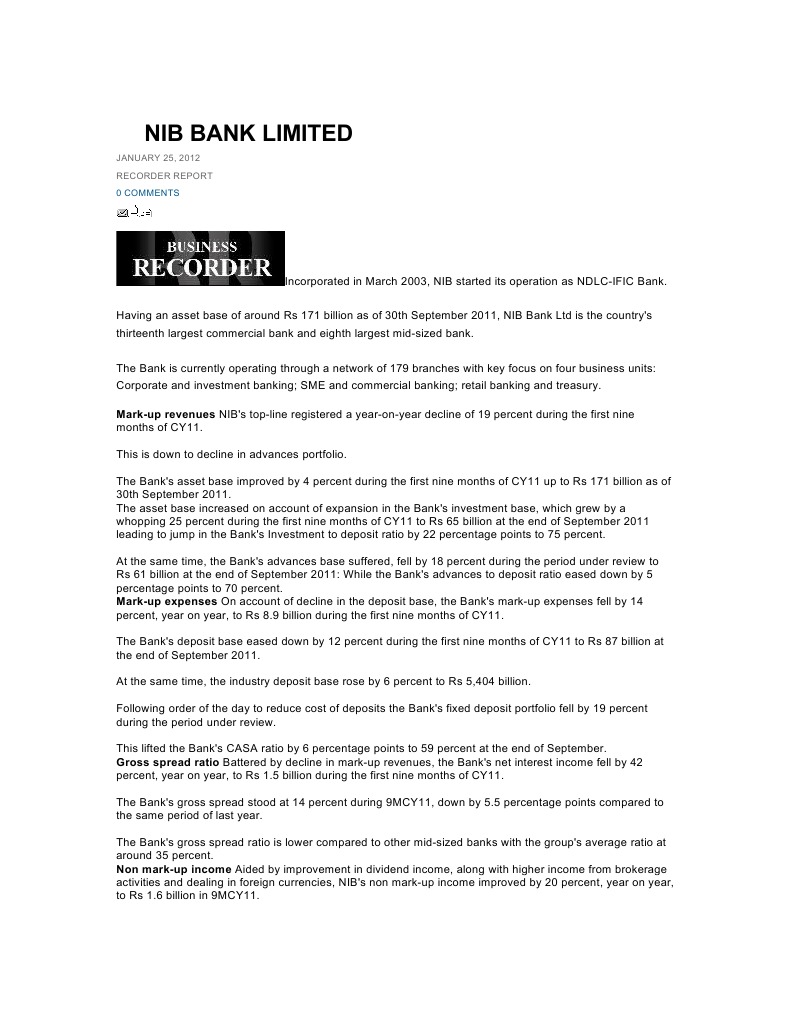 NIB BANK LIMITED

JANUARY 25, 2012

RECORDER REPORT

0 COMMENTS

BUSINESS RECORDER

Incorporated in March 2003, NIB started its operation as NDLC-IFIC Bank.

Having an asset base of around Rs 171 billion as of 30th September 2011, NIB Bank Ltd is the country's thirteenth largest commercial bank and eighth largest mid-sized bank.

The Bank is currently operating through a network of 179 branches with key focus on four business units: Corporate and investment banking; SME and commercial banking; retail banking and treasury.

Mark-up revenues NIB's top-line registered a year-on-year decline of 19 percent during the first nine months of CY11.

This is down to decline in advances portfolio.

The Bank's asset base improved by 4 percent during the first nine months of CY11 up to Rs 171 billion as of 30th September 2011.
The asset base increased on account of expansion in the Bank's investment base, which grew by a whopping 25 percent during the first nine months of CY11 to Rs 65 billion at the end of September 2011 leading to jump in the Bank's Investment to deposit ratio by 22 percentage points to 75 percent.

At the same time, the Bank's advances base suffered, fell by 18 percent during the period under review to Rs 61 billion at the end of September 2011: While the Bank's advances to deposit ratio eased down by 5 percentage points to 70 percent.
Mark-up expenses On account of decline in the deposit base, the Bank's mark-up expenses fell by 14 percent, year on year, to Rs 8.9 billion during the first nine months of CY11.

The Bank's deposit base eased down by 12 percent during the first nine months of CY11 to Rs 87 billion at the end of September 2011.

At the same time, the industry deposit base rose by 6 percent to Rs 5,404 billion.

Following order of the day to reduce cost of deposits the Bank's fixed deposit portfolio fell by 19 percent during the period under review.

This lifted the Bank's CASA ratio by 6 percentage points to 59 percent at the end of September.
Gross spread ratio Battered by decline in mark-up revenues, the Bank's net interest income fell by 42 percent, year on year, to Rs 1.5 billion during the first nine months of CY11.

The Bank's gross spread stood at 14 percent during 9MCY11, down by 5.5 percentage points compared to the same period of last year.

The Bank's gross spread ratio is lower compared to other mid-sized banks with the group's average ratio at around 35 percent.
Non mark-up income Aided by improvement in dividend income, along with higher income from brokerage activities and dealing in foreign currencies, NIB's non mark-up income improved by 20 percent, year on year, to Rs 1.6 billion in 9MCY11.